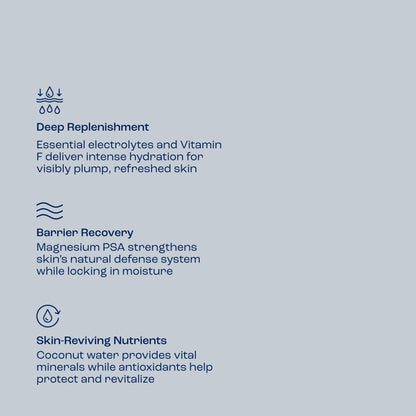 Deep Replenishment

Essential electrolytes and Vitamin F deliver intense hydration for visibly plump, refreshed skin

Barrier Recovery

Magnesium PSA strengthens skin's natural defense system while locking in moisture

Skin-Reviving Nutrients

Coconut water provides vital minerals while antioxidants help protect and revitalize